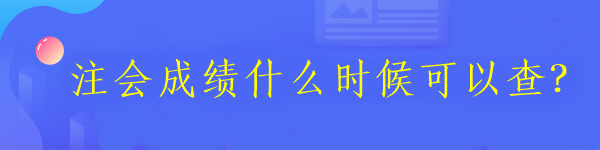 注会成绩什么时候可以查?